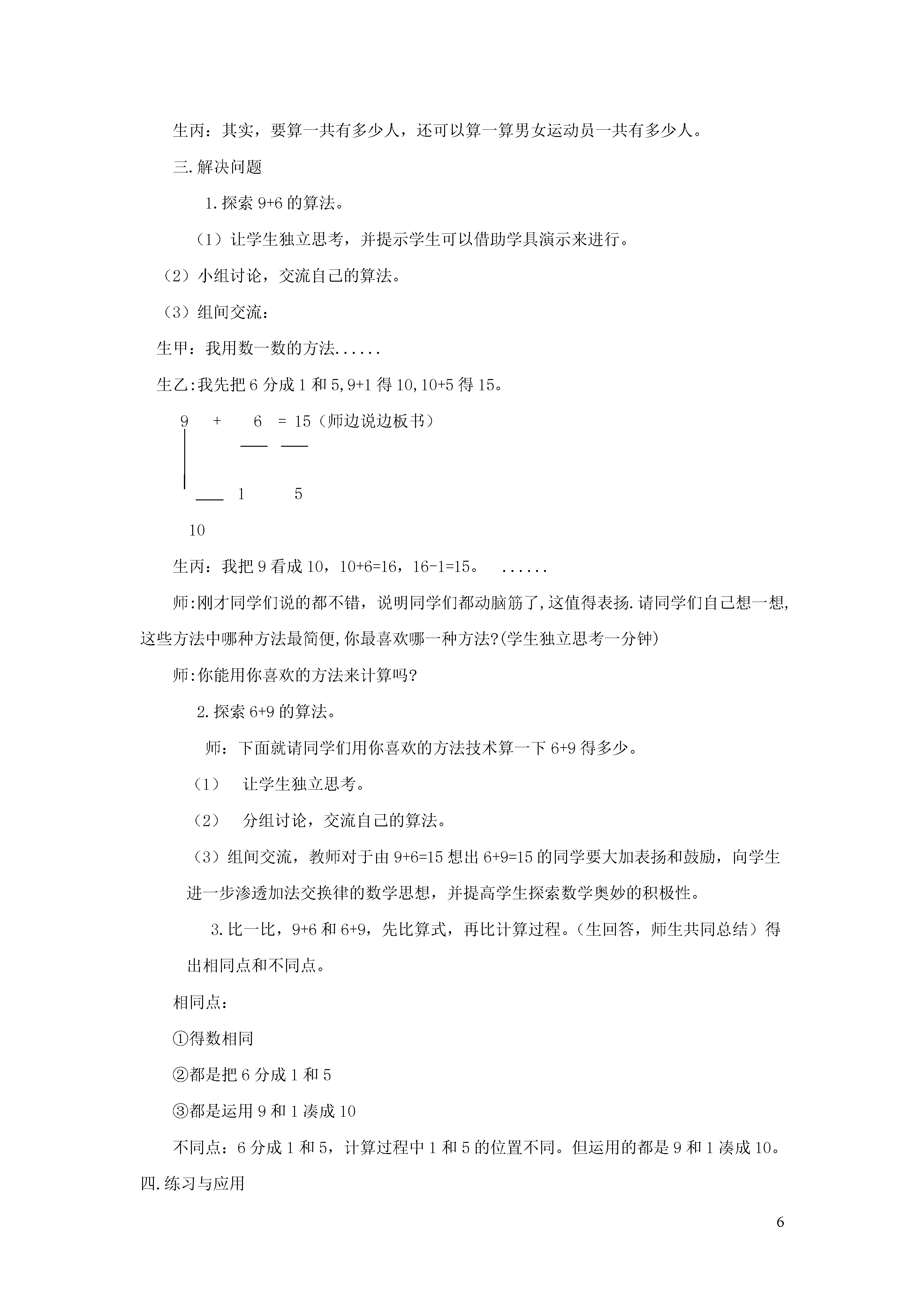 生丙：其实，要算一共有多少人，还可以算一算男女运动员一共有多少人。

三.解决问题

1.探索 9+6 的算法。

（1）让学生独立思考，并提示学生可以借助学具演示来进行。

（2）小组讨论，交流自己的算法。

（3）组间交流：

生甲：我用数一数的方法......

生乙:我先把 6 分成 1 和 5,9+1 得 10,10+5 得 15。

9 + 6 = 15（师边说边板书）

1 5

10

生丙：我把 9 看成 10，10+6=16，16-1=15。 ......

师:刚才同学们说的都不错，说明同学们都动脑筋了,这值得表扬.请同学们自己想一想,这些方法中哪种方法最简便,你最喜欢哪一种方法?(学生独立思考一分钟)

师:你能用你喜欢的方法来计算吗?

2.探索 6+9 的算法。

师：下面就请同学们用你喜欢的方法技术算一下 6+9 得多少。

（1） 让学生独立思考。

（2） 分组讨论，交流自己的算法。

（3）组间交流，教师对于由 9+6=15 想出 6+9=15 的同学要大加表扬和鼓励，向学生进一步渗透加法交换律的数学思想，并提高学生探索数学奥妙的积极性。

3.比一比，9+6 和 6+9，先比算式，再比计算过程。（生回答，师生共同总结）得出相同点和不同点。

相同点：

①得数相同

②都是把 6 分成 1 和 5

③都是运用 9 和 1 凑成 10

不同点：6 分成 1 和 5，计算过程中 1 和 5 的位置不同。但运用的都是 9 和 1 凑成 10。

四.练习与应用

6